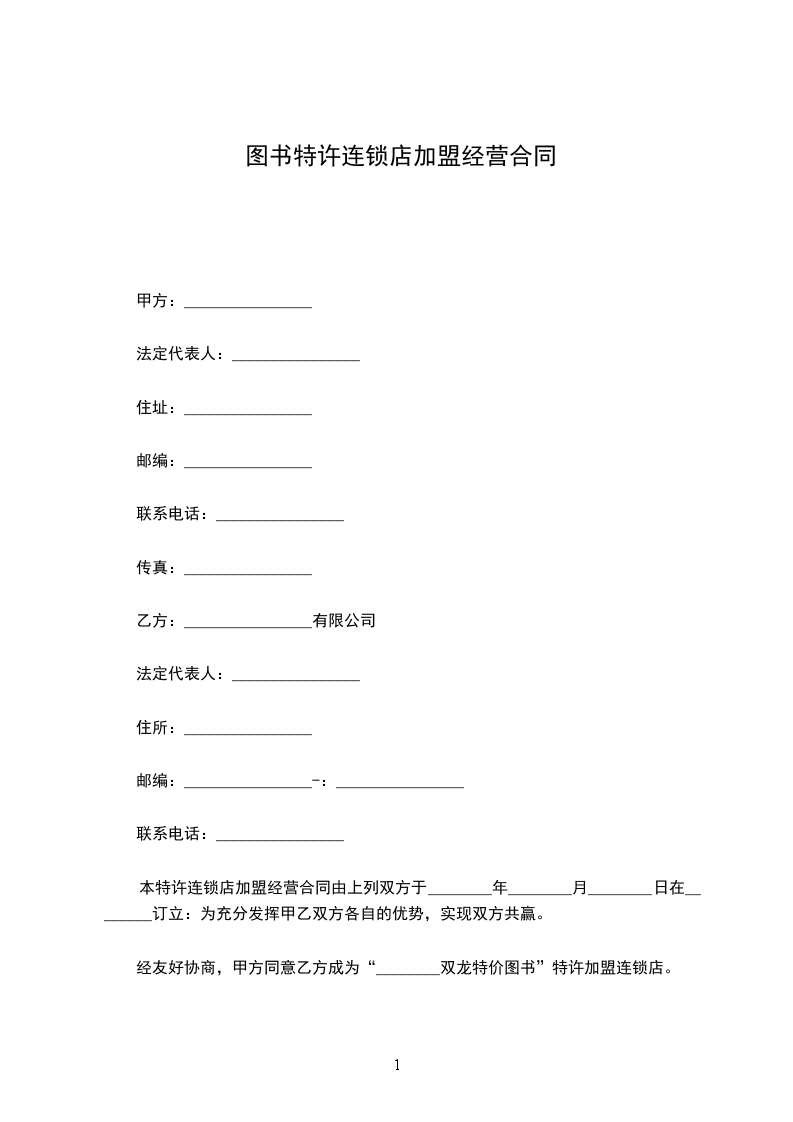 图书特许连锁店加盟经营合同

甲方：________________

法定代表人：________________

住址：________________

邮编：________________

联系电话：________________

传真：________________

乙方：________________有限公司

法定代表人：________________

住所：________________

邮编：________________-：________________

联系电话：________________

本特许连锁店加盟经营合同由上列双方于________年________月________日在________订立：为充分发挥甲乙双方各自的优势，实现双方共赢。

经友好协商，甲方同意乙方成为“________双龙特价图书”特许加盟连锁店。

1